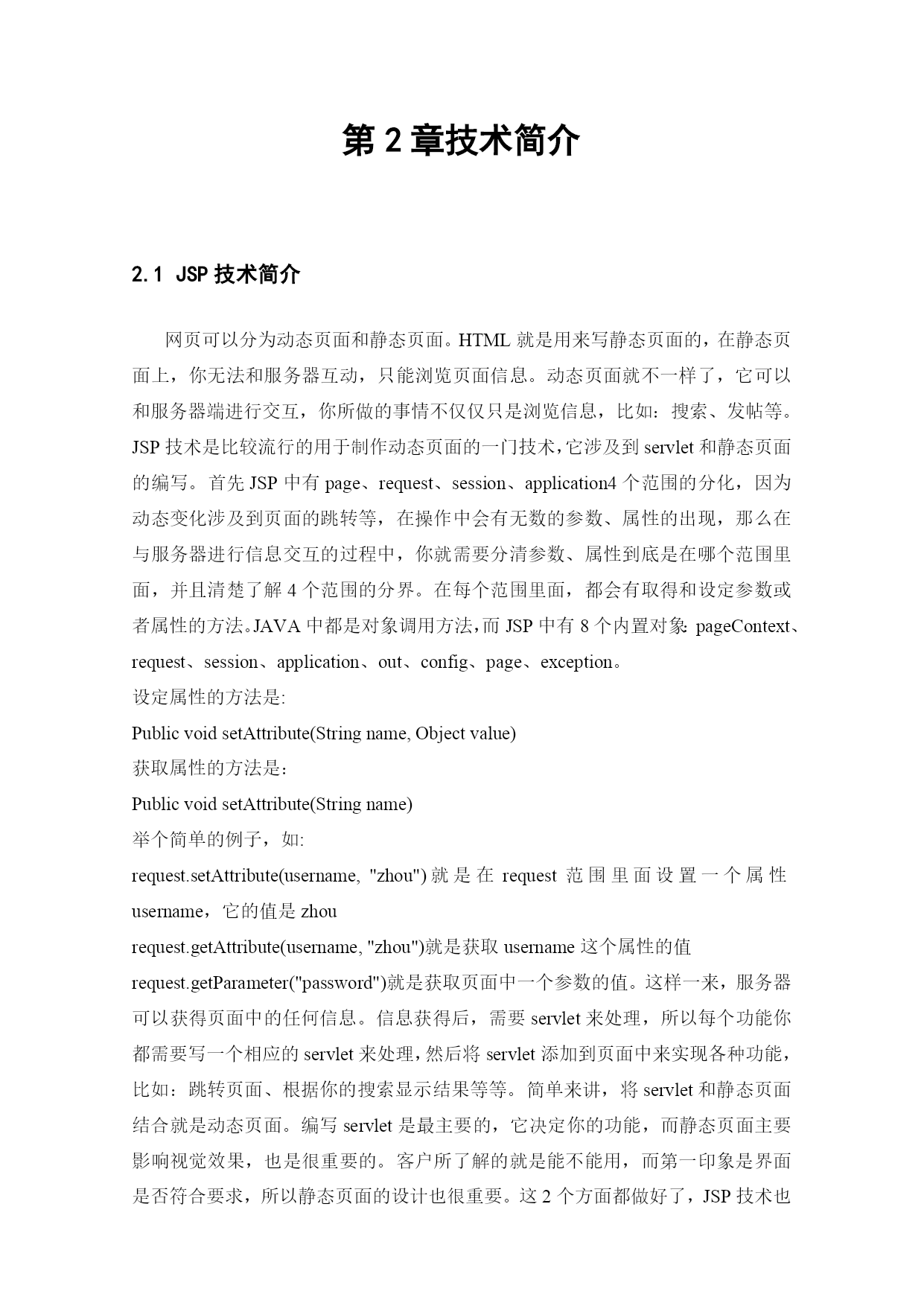 第 2 章技术简介

2.1 JSP 技术简介

网页可以分为动态页面和静态页面。HTML 就是用来写静态页面的，在静态页面上，你无法和服务器互动，只能浏览页面信息。动态页面就不一样了，它可以和服务器端进行交互，你所做的事情不仅仅只是浏览信息，比如：搜索、发帖等。JSP 技术是比较流行的用于制作动态页面的一门技术，它涉及到 servlet 和静态页面的编写。首先 JSP 中有 page、request、session、application4 个范围的分化，因为动态变化涉及到页面的跳转等，在操作中会有无数的参数、属性的出现，那么在与服务器进行信息交互的过程中，你就需要分清参数、属性到底是在哪个范围里面，并且清楚了解 4 个范围的分界。在每个范围里面，都会有取得和设定参数或者属性的方法。JAVA 中都是对象调用方法，而 JSP 中有 8 个内置对象: pageContext、request、session、application、out、config、page、exception。
设定属性的方法是:
Public void setAttribute(String name, Object value)
获取属性的方法是：
Public void setAttribute(String name)
举个简单的例子，如:
request.setAttribute(username, "zhou") 就是在 request 范围里面设置一个属性 username，它的值是 zhou
request.getAttribute(username, "zhou")就是获取 username 这个属性的值
request.getParameter("password")就是获取页面中一个参数的值。这样一来，服务器可以获得页面中的任何信息。信息获得后，需要 servlet 来处理，所以每个功能你都需要写一个相应的 servlet 来处理，然后将 servlet 添加到页面中来实现各种功能，比如：跳转页面、根据你的搜索显示结果等等。简单来讲，将 servlet 和静态页面结合就是动态页面。编写 servlet 是最主要的，它决定你的功能，而静态页面主要影响视觉效果，也是很重要的。客户所了解的就是能不能用，而第一印象是界面是否符合要求，所以静态页面的设计也很重要。这 2 个方面都做好了，JSP 技术也